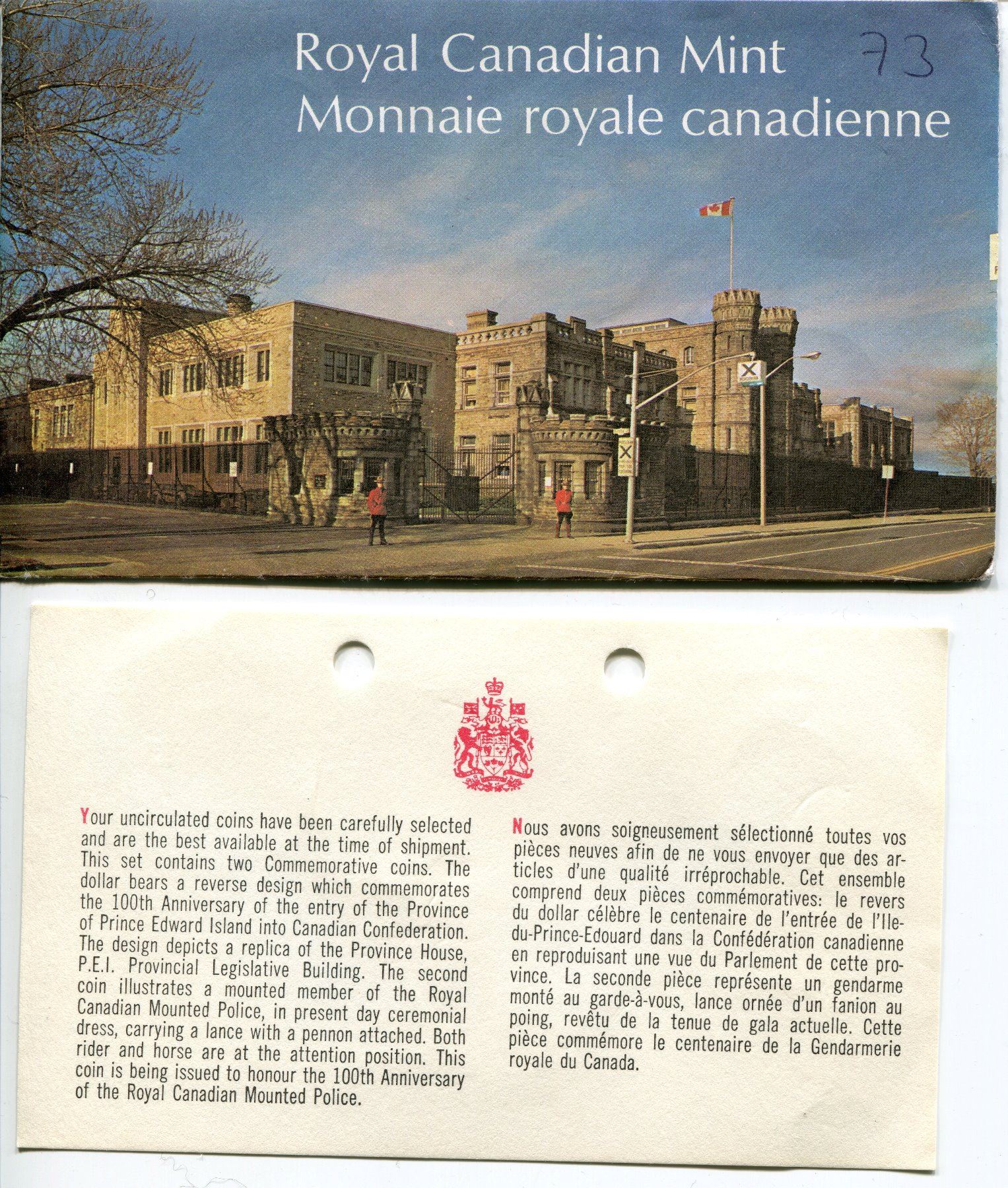 Royal Canadian Mint
Monnaie royale canadienne

73

Your uncirculated coins have been carefully selected and are the best available at the time of shipment. This set contains two Commemorative coins. The dollar bears a reverse design which commemorates the 100th Anniversary of the entry of the Province of Prince Edward Island into Canadian Confederation. The design depicts a replica of the Province House, P.E.I. Provincial Legislative Building. The second coin illustrates a mounted member of the Royal Canadian Mounted Police, in present day ceremonial dress, carrying a lance with a pennon attached. Both rider and horse are at the attention position. This coin is being issued to honour the 100th Anniversary of the Royal Canadian Mounted Police.

Nous avons soigneusement sélectionné toutes vos pièces neuves afin de ne vous envoyer que des articles d'une qualité irréprochable. Cet ensemble comprend deux pièces commémoratives: le revers du dollar célèbre le centenaire de l'entrée de l'Ile-du-Prince-Edouard dans la Confédération canadienne en reproduisant une vue du Parlement de cette province. La seconde pièce représente un gendarme monté au garde-à-vous, lance ornée d'un fanion au poing, revêtu de la tenue de gala actuelle. Cette pièce commémore le centenaire de la Gendarmerie royale du Canada.